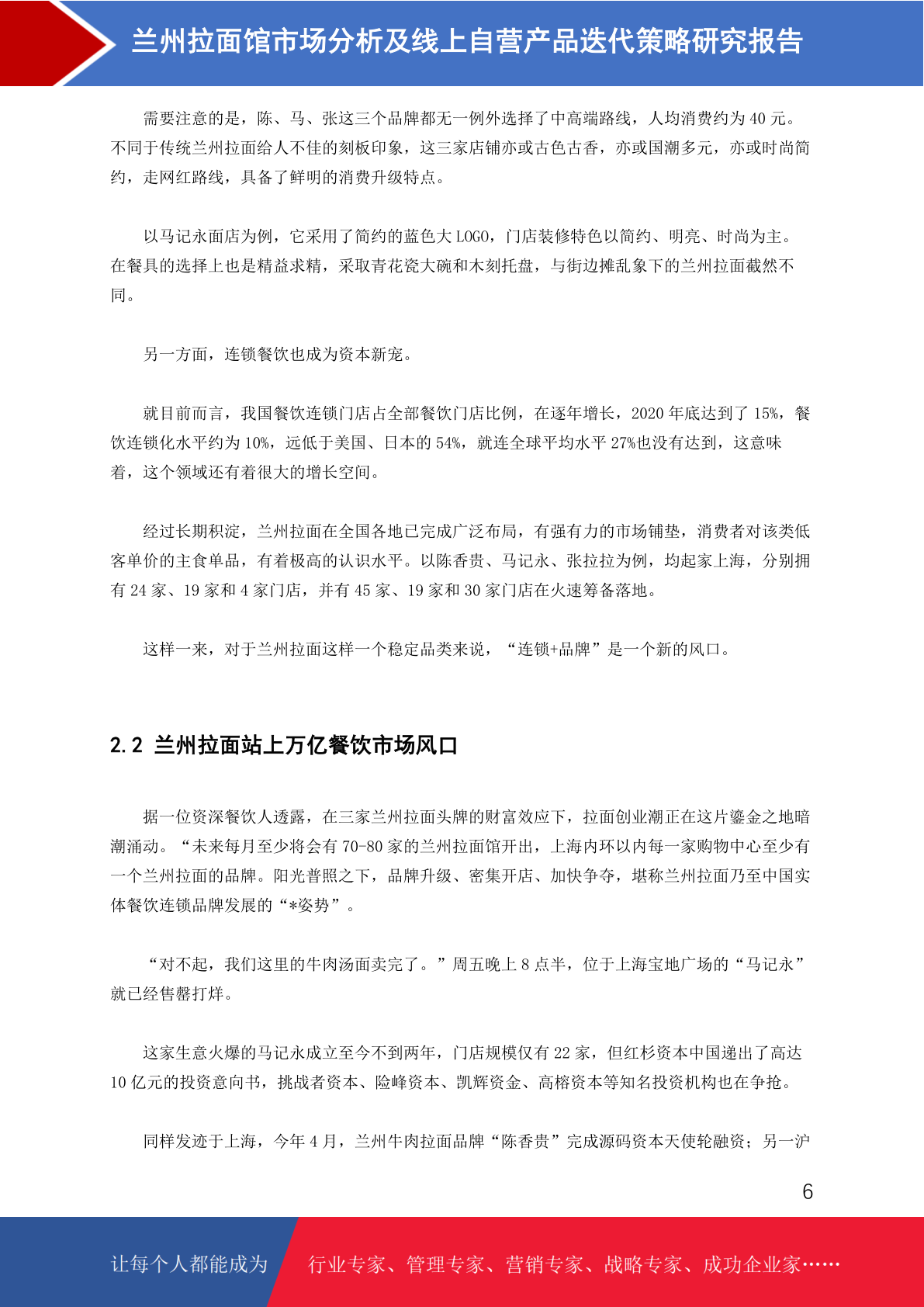 兰州拉面馆市场分析及线上自营产品迭代策略研究报告

需要注意的是，陈、马、张这三个品牌都无一例外选择了中高端路线，人均消费约为 40 元。不同于传统兰州拉面给人不佳的刻板印象，这三家店铺亦或古色古香，亦或国潮多元，亦或时尚简约，走网红路线，具备了鲜明的消费升级特点。

以马记永面店为例，它采用了简约的蓝色大 LOGO，门店装修特色以简约、明亮、时尚为主。在餐具的选择上也是精益求精，采取青花瓷大碗和木刻托盘，与街边摊乱象下的兰州拉面截然不同。

另一方面，连锁餐饮也成为资本新宠。

就目前而言，我国餐饮连锁门店占全部餐饮门店比例，在逐年增长，2020 年底达到了 15%，餐饮连锁化水平约为 10%，远低于美国、日本的 54%，就连全球平均水平 27%也没有达到，这意味着，这个领域还有着很大的增长空间。

经过长期积淀，兰州拉面在全国各地已完成广泛布局，有强有力的市场铺垫，消费者对该类低客单价的主食单品，有着极高的认识水平。以陈香贵、马记永、张拉拉为例，均起家上海，分别拥有 24 家、19 家和 4 家门店，并有 45 家、19 家和 30 家门店在火速筹备落地。

这样一来，对于兰州拉面这样一个稳定品类来说，“连锁+品牌”是一个新的风口。

2.2 兰州拉面站上万亿餐饮市场风口

据一位资深餐饮人透露，在三家兰州拉面头牌的财富效应下，拉面创业潮正在这片鎏金之地暗潮涌动。“未来每月至少将会有 70-80 家的兰州拉面馆开出，上海内环以内每一家购物中心至少有一个兰州拉面的品牌。阳光普照之下，品牌升级、密集开店、加快争夺，堪称兰州拉面乃至中国实体餐饮连锁品牌发展的“*姿势”。

“对不起，我们这里的牛肉汤面卖完了。”周五晚上 8 点半，位于上海宝地广场的“马记永”就已经售罄打烊。

这家生意火爆的马记永成立至今不到两年，门店规模仅有 22 家，但红杉资本中国递出了高达 10 亿元的投资意向书，挑战者资本、险峰资本、凯辉资金、高榕资本等知名投资机构也在争抢。

同样发迹于上海，今年 4 月，兰州牛肉拉面品牌“陈香贵”完成源码资本天使轮融资；另一沪

6

让每个人都能成为 行业专家、管理专家、营销专家、战略专家、成功企业家……